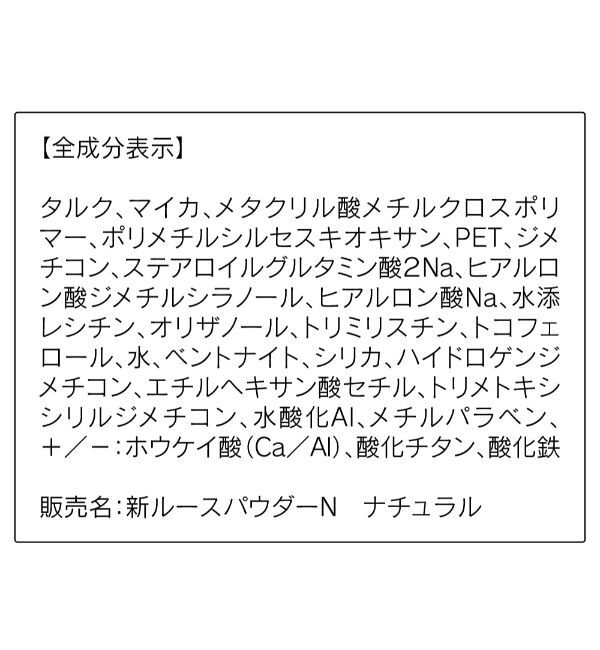 【全成分表示】

タルク、マイカ、メタクリル酸メチルクロスポリマー、ポリメチルシルセスキオキサン、PET、ジメチコン、ステアロイルグルタミン酸2Na、ヒアルロン酸ジメチルシラノール、ヒアルロン酸Na、水添レシチン、オリザノール、トリミリスチン、トコフェロール、水、ベントナイト、シリカ、ハイドロゲンジメチコン、エチルヘキサン酸セチル、トリメトキシシリルジメチコン、水酸化Al、メチルパラベン、+/-:ホウケイ酸(Ca/Al)、酸化チタン、酸化鉄

販売名:新ルースパウダーN　ナチュラル